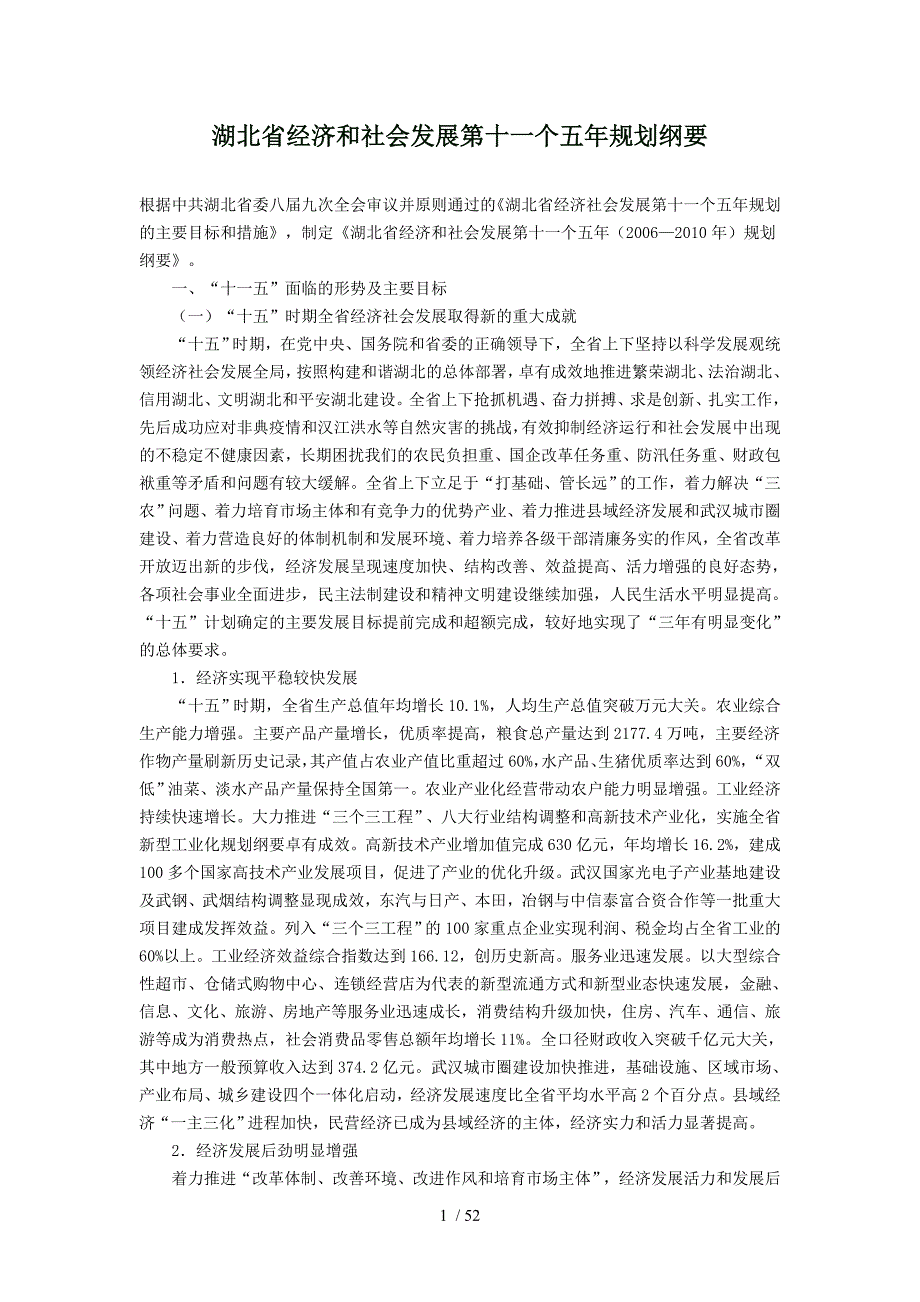 湖北省经济和社会发展第十一个五年规划纲要

根据中共湖北省委八届九次全会审议并原则通过的《湖北省经济社会发展第十一个五年规划的主要目标和措施》，制定《湖北省经济和社会发展第十一个五年（2006—2010年）规划纲要》。

一、“十一五”面临的形势及主要目标

（一）“十五”时期全省经济社会发展取得新的重大成就

“十五”时期，在党中央、国务院和省委的正确领导下，全省上下坚持以科学发展观统领经济社会发展全局，按照构建和谐湖北的总体部署，卓有成效地推进繁荣湖北、法治湖北、信用湖北、文明湖北和平安湖北建设。全省上下抢抓机遇、奋力拼搏、求是创新、扎实工作，先后成功应对非典疫情和汉江洪水等自然灾害的挑战，有效抑制经济运行和社会发展中出现的不稳定不健康因素，长期困扰我们的农民负担重、国企改革任务重、防汛任务重、财政包袱重等矛盾和问题有较大缓解。全省上下立足于“打基础、管长远”的工作，着力解决“三农”问题、着力培育市场主体和有竞争力的优势产业、着力推进县域经济发展和武汉城市圈建设、着力营造良好的体制机制和发展环境、着力培养各级干部清廉务实的作风，全省改革开放迈出新的步伐，经济发展呈现速度加快、结构改善、效益提高、活力增强的良好态势，各项社会事业全面进步，民主法制建设和精神文明建设继续加强，人民生活水平明显提高。“十五”计划确定的主要发展目标提前完成和超额完成，较好地实现了“三年有明显变化”的总体要求。

1．经济实现平稳较快发展

“十五”时期，全省生产总值年均增长10.1%，人均生产总值突破万元大关。农业综合生产能力增强。主要产品产量增长，优质率提高，粮食总产量达到2177.4万吨，主要经济作物产量刷新历史记录，其产值占农业产值比重超过60%，水产品、生猪优质率达到60%，“双低”油菜、淡水产品产量保持全国第一。农业产业化经营带动农户能力明显增强。工业经济持续快速增长。大力推进“三个三工程”、八大行业结构调整和高新技术产业化，实施全省新型工业化规划纲要卓有成效。高新技术产业增加值完成630亿元，年均增长16.2%，建成100多个国家高技术产业发展项目，促进了产业的优化升级。武汉国家光电子产业基地建设及武钢、武烟结构调整显现成效，东汽与日产、本田，冶钢与中信泰富合资合作等一批重大项目建成发挥效益。列入“三个三工程”的100家重点企业实现利润、税金均占全省工业的60%以上。工业经济效益综合指数达到166.12，创历史新高。服务业迅速发展。以大型综合性超市、仓储式购物中心、连锁经营店为代表的新型流通方式和新型业态快速发展，金融、信息、文化、旅游、房地产等服务业迅速成长，消费结构升级加快，住房、汽车、通信、旅游等成为消费热点，社会消费品零售总额年均增长11%。全口径财政收入突破千亿元大关，其中地方一般预算收入达到374.2亿元。武汉城市圈建设加快推进，基础设施、区域市场、产业布局、城乡建设四个一体化启动，经济发展速度比全省平均水平高2个百分点。县域经济“一主三化”进程加快，民营经济已成为县域经济的主体，经济实力和活力显著提高。

2．经济发展后劲明显增强

着力推进“改革体制、改善环境、改进作风和培育市场主体”，经济发展活力和发展后

1 / 52